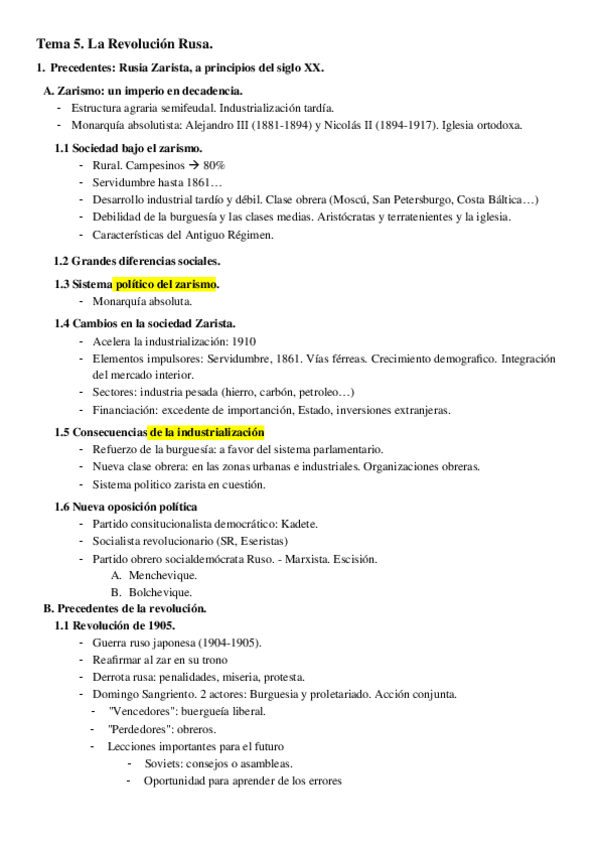 Tema 5. La Revolución Rusa.

1. Precedentes: Rusia Zarista, a principios del siglo XX.

A. Zarismo: un imperio en decadencia.
- Estructura agraria semifeudal. Industrialización tardía.
- Monarquía absolutista: Alejandro III (1881-1894) y Nicolás II (1894-1917). Iglesia ortodoxa.

1.1 Sociedad bajo el zarismo.
- Rural. Campesinos → 80%
- Servidumbre hasta 1861…
- Desarrollo industrial tardío y débil. Clase obrera (Moscú, San Petersburgo, Costa Báltica…)
- Debilidad de la burguesía y las clases medias. Aristócratas y terratenientes y la iglesia.
- Características del Antiguo Régimen.

1.2 Grandes diferencias sociales.

1.3 Sistema político del zarismo.
- Monarquía absoluta.

1.4 Cambios en la sociedad Zarista.
- Acelera la industrialización: 1910
- Elementos impulsores: Servidumbre, 1861. Vías férreas. Crecimiento demografico. Integración del mercado interior.
- Sectores: industria pesada (hierro, carbón, petroleo…)
- Financiación: excedente de importanción, Estado, inversiones extranjeras.

1.5 Consecuencias de la industrialización
- Refuerzo de la burguesía: a favor del sistema parlamentario.
- Nueva clase obrera: en las zonas urbanas e industriales. Organizaciones obreras.
- Sistema politico zarista en cuestión.

1.6 Nueva oposición política
- Partido consitucionalista democrático: Kadete.
- Socialista revolucionario (SR, Eseristas)
- Partido obrero socialdemócrata Ruso. - Marxista. Escisión.
A. Menchevique.
B. Bolchevique.

B. Precedentes de la revolución.
1.1 Revolución de 1905.
- Guerra ruso japonesa (1904-1905).
- Reafirmar al zar en su trono
- Derrota rusa: penalidades, miseria, protesta.
- Domingo Sangriento. 2 actores: Burguesia y proletariado. Acción conjunta.
- "Vencedores": buergueía liberal.
- "Perdedores": obreros.
- Lecciones importantes para el futuro
- Soviets: consejos o asambleas.
- Oportunidad para aprender de los errores